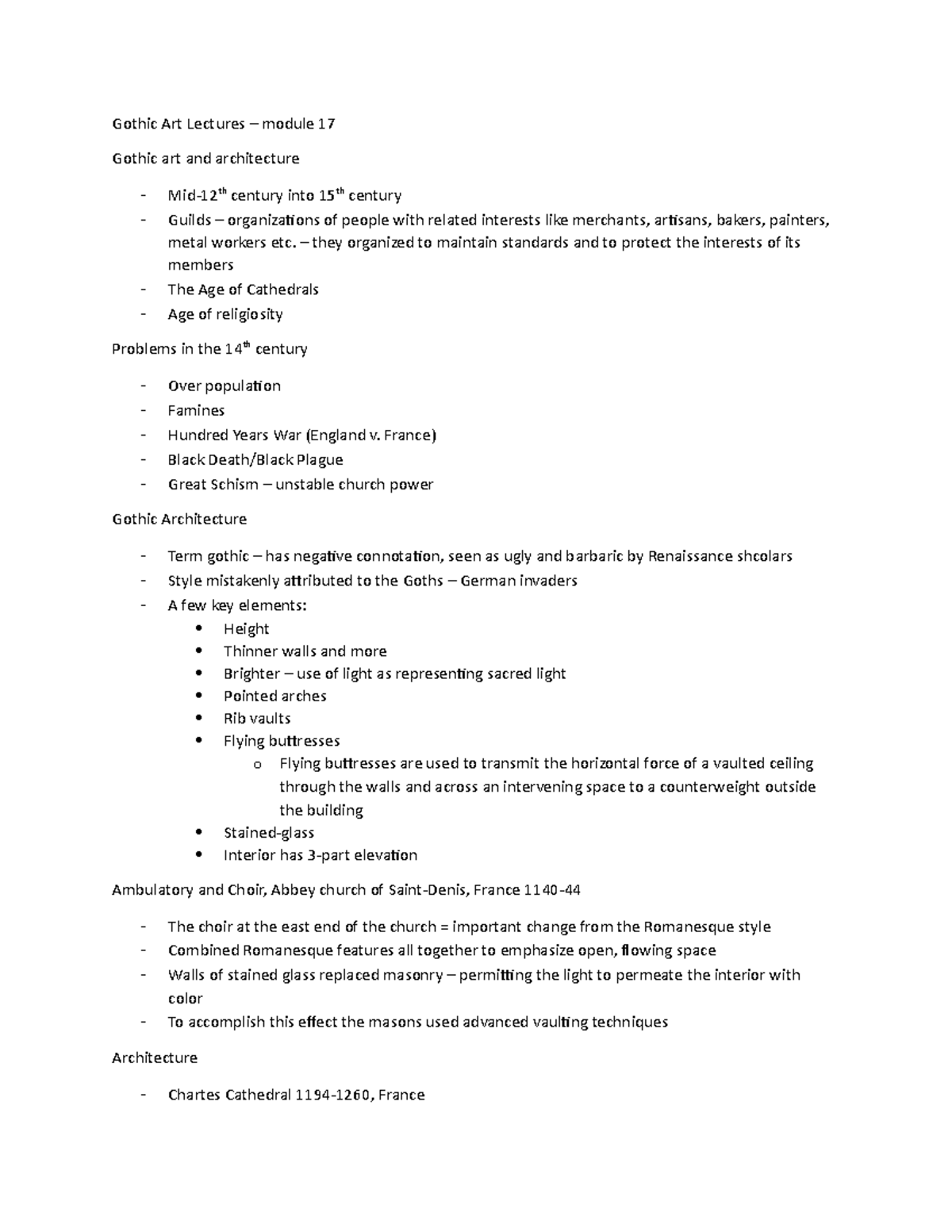 Gothic Art Lectures – module 17

Gothic art and architecture

- Mid-12$^{th}$ century into 15$^{th}$ century
- Guilds – organizations of people with related interests like merchants, artisans, bakers, painters, metal workers etc. – they organized to maintain standards and to protect the interests of its members
- The Age of Cathedrals
- Age of religiosity

Problems in the 14$^{th}$ century

- Over population
- Famines
- Hundred Years War (England v. France)
- Black Death/Black Plague
- Great Schism – unstable church power

Gothic Architecture

- Term gothic – has negative connotation, seen as ugly and barbaric by Renaissance shcolars
- Style mistakenly attributed to the Goths – German invaders
- A few key elements:
 • Height
 • Thinner walls and more
 • Brighter – use of light as representing sacred light
 • Pointed arches
 • Rib vaults
 • Flying buttresses
  o Flying buttresses are used to transmit the horizontal force of a vaulted ceiling through the walls and across an intervening space to a counterweight outside the building
 • Stained-glass
 • Interior has 3-part elevation

Ambulatory and Choir, Abbey church of Saint-Denis, France 1140-44

- The choir at the east end of the church = important change from the Romanesque style
- Combined Romanesque features all together to emphasize open, flowing space
- Walls of stained glass replaced masonry – permitting the light to permeate the interior with color
- To accomplish this effect the masons used advanced vaulting techniques

Architecture

- Chartes Cathedral 1194-1260, France